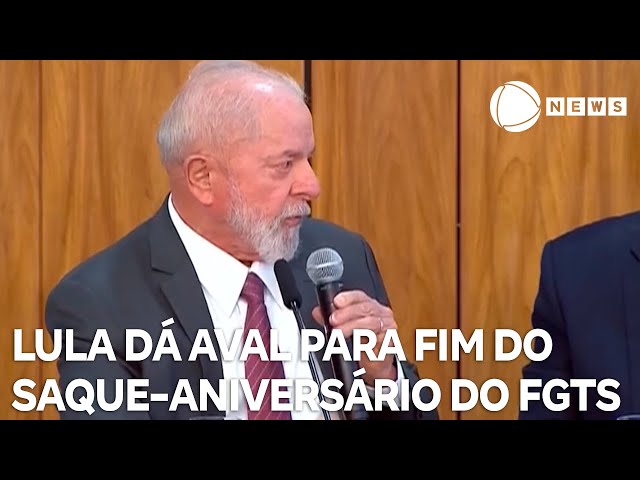 NEWS

LULA DÁ AVAL PARA FIM DO SAQUE-ANIVERSÁRIO DO FGTS